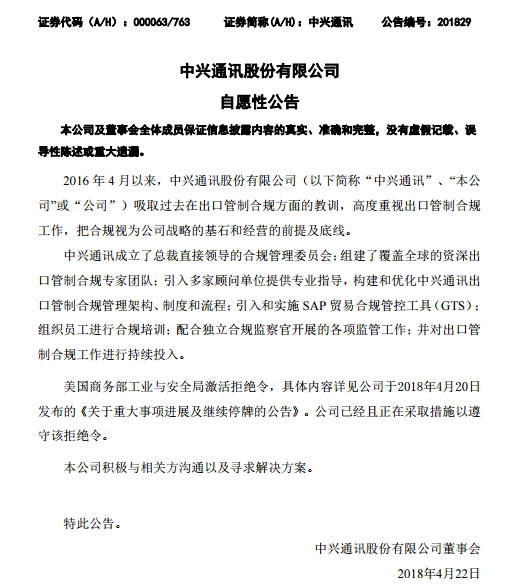 证券代码（A/H）：000063/763　　证券简称(A/H)：中兴通讯　　公告编号：201829

中兴通讯股份有限公司

自愿性公告

本公司及董事会全体成员保证信息披露内容的真实、准确和完整，没有虚假记载、误导性陈述或重大遗漏。

2016 年 4 月以来，中兴通讯股份有限公司（以下简称“中兴通讯”、“本公司”或“公司”）吸取过去在出口管制合规方面的教训，高度重视出口管制合规工作，把合规视为公司战略的基石和经营的前提及底线。

中兴通讯成立了总裁直接领导的合规管理委员会；组建了覆盖全球的资深出口管制合规专家团队；引入多家顾问单位提供专业指导，构建和优化中兴通讯出口管制合规管理架构、制度和流程；引入和实施 SAP 贸易合规管控工具（GTS）；组织员工进行合规培训；配合独立合规监察官开展的各项监管工作；并对出口管制合规工作进行持续投入。

美国商务部工业与安全局激活拒绝令，具体内容详见公司于2018年4月20日发布的《关于重大事项进展及继续停牌的公告》。公司已经且正在采取措施以遵守该拒绝令。

本公司积极与相关方沟通以及寻求解决方案。

特此公告。

中兴通讯股份有限公司董事会

2018年4月22日